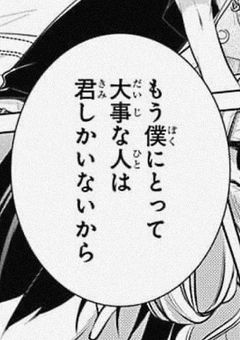 もう僕(ぼく)にとって
大事(だいじ)な人(ひと)は
君(きみ)しかいないから